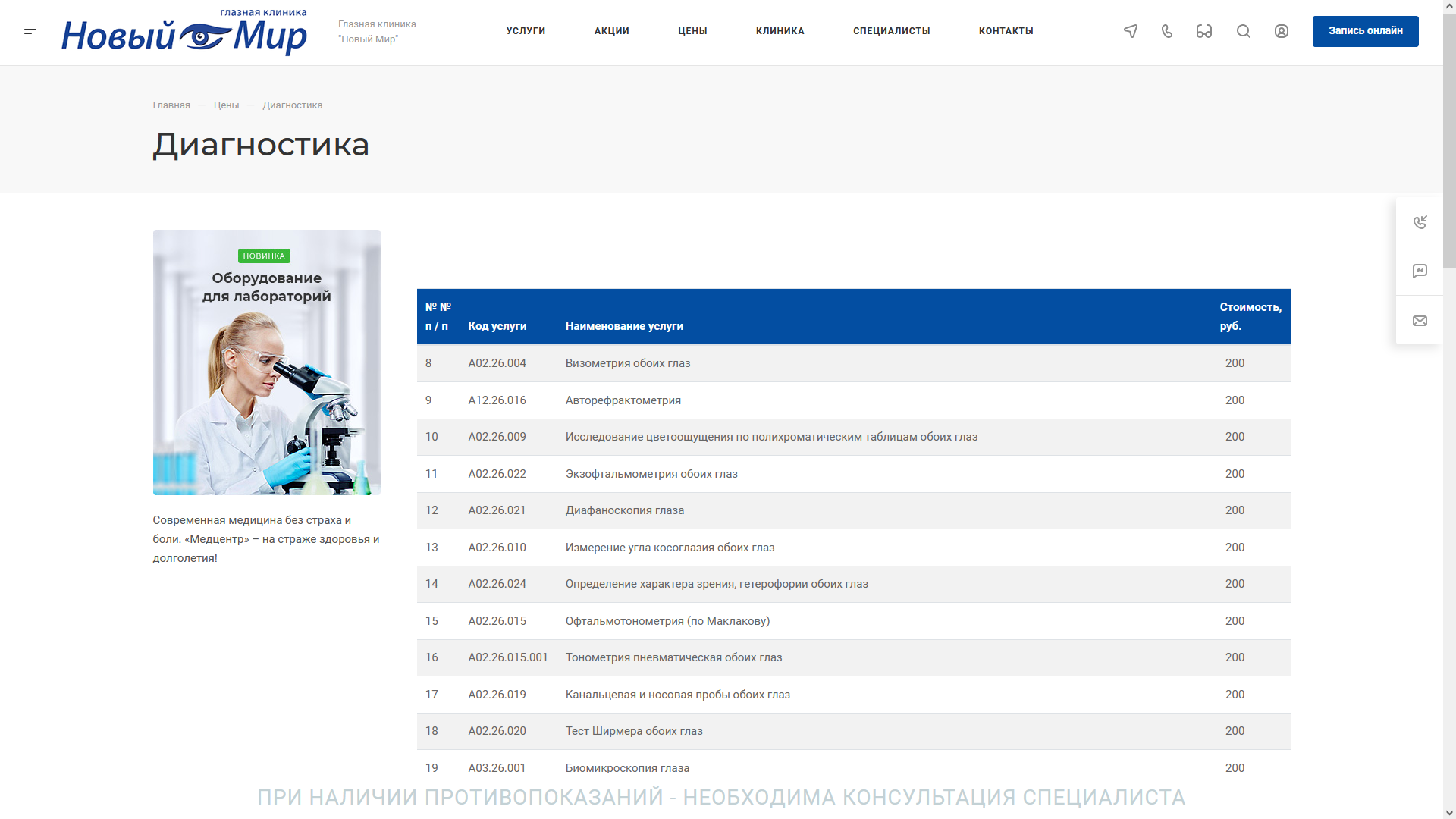 глазная клиника
Новый Мир

Глазная клиника "Новый Мир"

УСЛУГИ АКЦИИ ЦЕНЫ КЛИНИКА СПЕЦИАЛИСТЫ КОНТАКТЫ

Запись онлайн

Главная — Цены — Диагностика

Диагностика

НОВИНКА
Оборудование для лабораторий

Современная медицина без страха и боли. «Медцентр» – на страже здоровья и долголетия!

| № № п / п | Код услуги | Наименование услуги | Стоимость, руб. |
|---|---|---|---|
| 8 | A02.26.004 | Визометрия обоих глаз | 200 |
| 9 | A12.26.016 | Авторефрактометрия | 200 |
| 10 | A02.26.009 | Исследование цветоощущения по полихроматическим таблицам обоих глаз | 200 |
| 11 | A02.26.022 | Экзофтальмометрия обоих глаз | 200 |
| 12 | A02.26.021 | Диафаноскопия глаза | 200 |
| 13 | A02.26.010 | Измерение угла косоглазия обоих глаз | 200 |
| 14 | A02.26.024 | Определение характера зрения, гетерофории обоих глаз | 200 |
| 15 | A02.26.015 | Офтальмотонометрия (по Маклакову) | 200 |
| 16 | A02.26.015.001 | Тонометрия пневматическая обоих глаз | 200 |
| 17 | A02.26.019 | Канальцевая и носовая пробы обоих глаз | 200 |
| 18 | A02.26.020 | Тест Ширмера обоих глаз | 200 |
| 19 | A03.26.001 | Биомикроскопия глаза | 200 |

ПРИ НАЛИЧИИ ПРОТИВОПОКАЗАНИЙ - НЕОБХОДИМА КОНСУЛЬТАЦИЯ СПЕЦИАЛИСТА